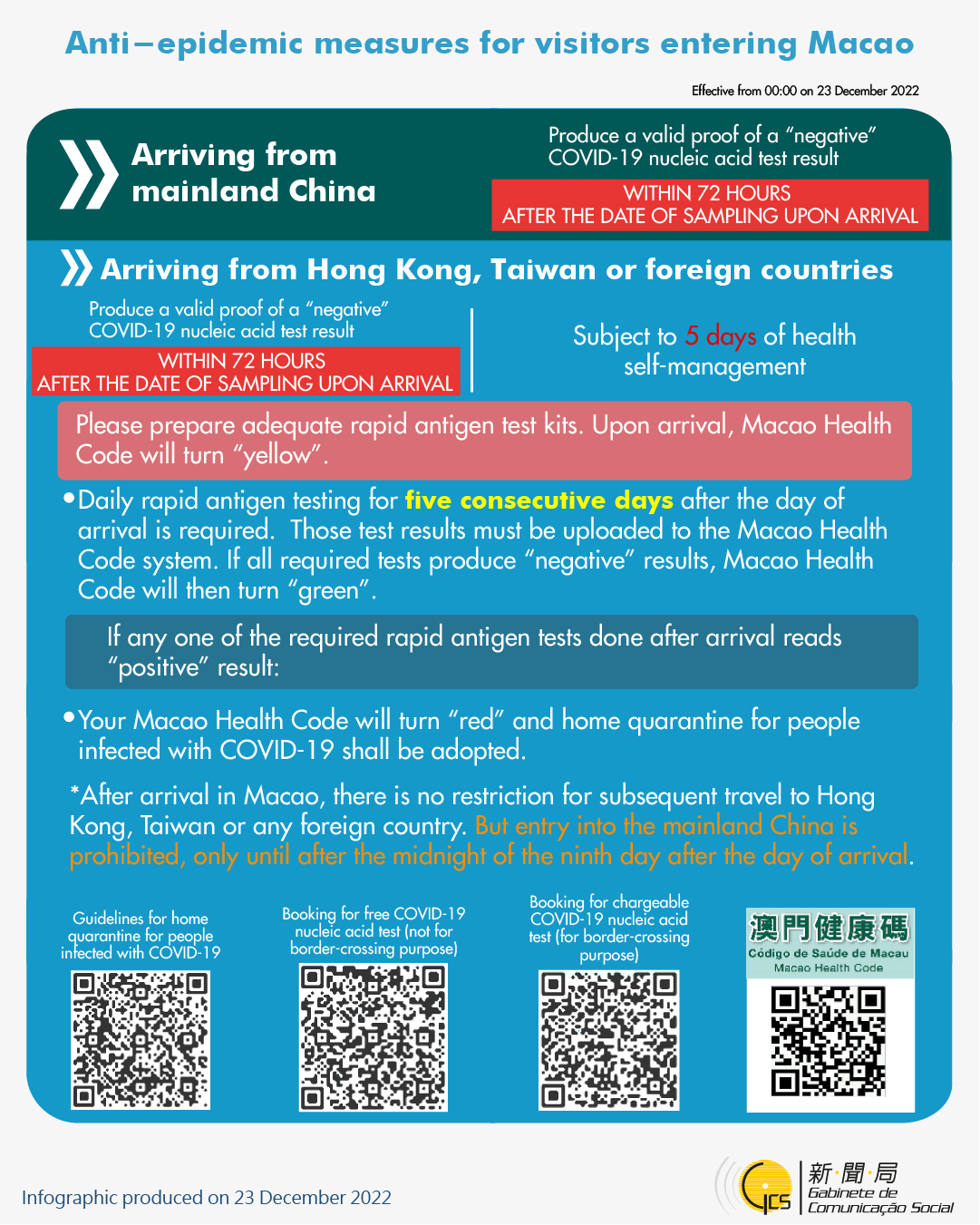 Anti–epidemic measures for visitors entering Macao

Effective from 00:00 on 23 December 2022

Arriving from mainland China

Produce a valid proof of a "negative" COVID-19 nucleic acid test result

WITHIN 72 HOURS
AFTER THE DATE OF SAMPLING UPON ARRIVAL

Arriving from Hong Kong, Taiwan or foreign countries

Produce a valid proof of a "negative" COVID-19 nucleic acid test result

WITHIN 72 HOURS
AFTER THE DATE OF SAMPLING UPON ARRIVAL

Subject to 5 days of health self-management

Please prepare adequate rapid antigen test kits. Upon arrival, Macao Health Code will turn "yellow".

•Daily rapid antigen testing for five consecutive days after the day of arrival is required. Those test results must be uploaded to the Macao Health Code system. If all required tests produce "negative" results, Macao Health Code will then turn "green".

If any one of the required rapid antigen tests done after arrival reads "positive" result:

•Your Macao Health Code will turn "red" and home quarantine for people infected with COVID-19 shall be adopted.

*After arrival in Macao, there is no restriction for subsequent travel to Hong Kong, Taiwan or any foreign country. But entry into the mainland China is prohibited, only until after the midnight of the ninth day after the day of arrival.

Guidelines for home quarantine for people infected with COVID-19

Booking for free COVID-19 nucleic acid test (not for border-crossing purpose)

Booking for chargeable COVID-19 nucleic acid test (for border-crossing purpose)

澳門健康碼
Código de Saúde de Macau
Macao Health Code

Infographic produced on 23 December 2022

GCS 新聞局 Gabinete de Comunicação Social